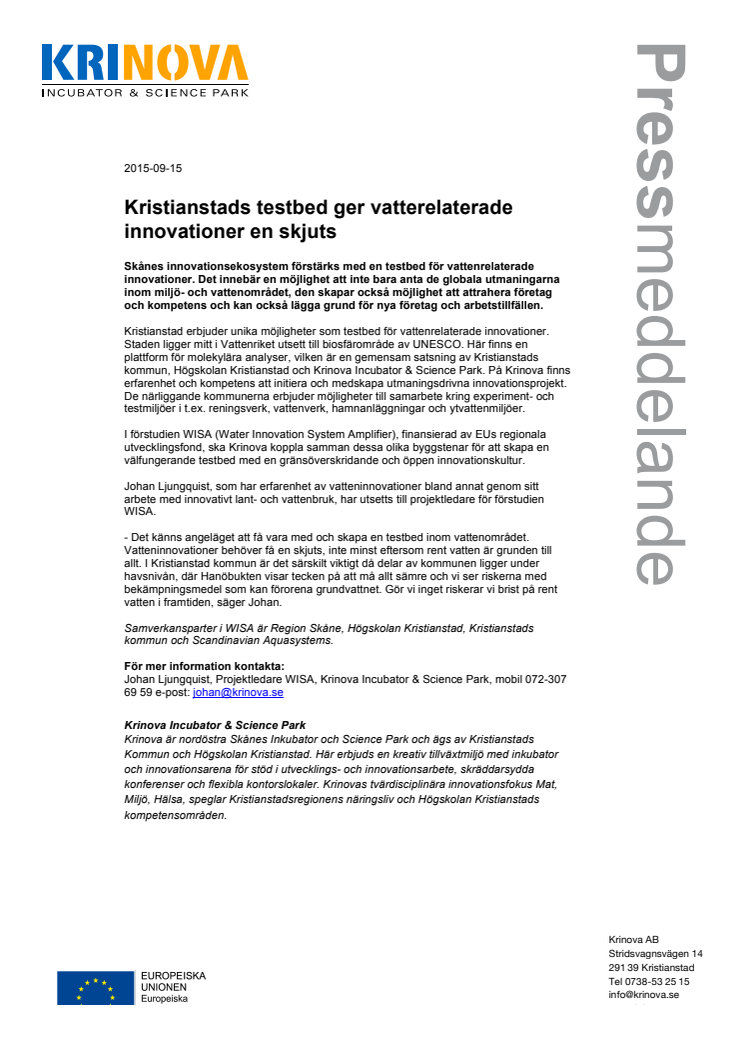 KRINOVA
INCUBATOR & SCIENCE PARK

Pressmeddelande

2015-09-15

Kristianstads testbed ger vatterelaterade innovationer en skjuts

Skånes innovationsekosystem förstärks med en testbed för vattenrelaterade innovationer. Det innebär en möjlighet att inte bara anta de globala utmaningarna inom miljö- och vattenområdet, den skapar också möjlighet att attrahera företag och kompetens och kan också lägga grund för nya företag och arbetstillfällen.

Kristianstad erbjuder unika möjligheter som testbed för vattenrelaterade innovationer. Staden ligger mitt i Vattenriket utsett till biosfärområde av UNESCO. Här finns en plattform för molekylära analyser, vilken är en gemensam satsning av Kristianstads kommun, Högskolan Kristianstad och Krinova Incubator & Science Park. På Krinova finns erfarenhet och kompetens att initiera och medskapa utmaningsdrivna innovationsprojekt. De närliggande kommunerna erbjuder möjligheter till samarbete kring experiment- och testmiljöer i t.ex. reningsverk, vattenverk, hamnanläggningar och ytvattenmiljöer.

I förstudien WISA (Water Innovation System Amplifier), finansierad av EUs regionala utvecklingsfond, ska Krinova koppla samman dessa olika byggstenar för att skapa en välfungerande testbed med en gränsöverskridande och öppen innovationskultur.

Johan Ljungquist, som har erfarenhet av vatteninnovationer bland annat genom sitt arbete med innovativt lant- och vattenbruk, har utsetts till projektledare för förstudien WISA.

- Det känns angeläget att få vara med och skapa en testbed inom vattenområdet. Vatteninnovationer behöver få en skjuts, inte minst eftersom rent vatten är grunden till allt. I Kristianstad kommun är det särskilt viktigt då delar av kommunen ligger under havsnivån, där Hanöbukten visar tecken på att må allt sämre och vi ser riskerna med bekämpningsmedel som kan förorena grundvattnet. Gör vi inget riskerar vi brist på rent vatten i framtiden, säger Johan.

Samverkansparter i WISA är Region Skåne, Högskolan Kristianstad, Kristianstads kommun och Scandinavian Aquasystems.

För mer information kontakta:
Johan Ljungquist, Projektledare WISA, Krinova Incubator & Science Park, mobil 072-307 69 59 e-post: johan@krinova.se

Krinova Incubator & Science Park
Krinova är nordöstra Skånes Inkubator och Science Park och ägs av Kristianstads Kommun och Högskolan Kristianstad. Här erbjuds en kreativ tillväxtmiljö med inkubator och innovationsarena för stöd i utvecklings- och innovationsarbete, skräddarsydda konferenser och flexibla kontorslokaler. Krinovas tvärdisciplinära innovationsfokus Mat, Miljö, Hälsa, speglar Kristianstadsregionens näringsliv och Högskolan Kristianstads kompetensområden.

EUROPEISKA UNIONEN
Europeiska

Krinova AB
Stridsvagnsvägen 14
291 39 Kristianstad
Tel 0738-53 25 15
info@krinova.se